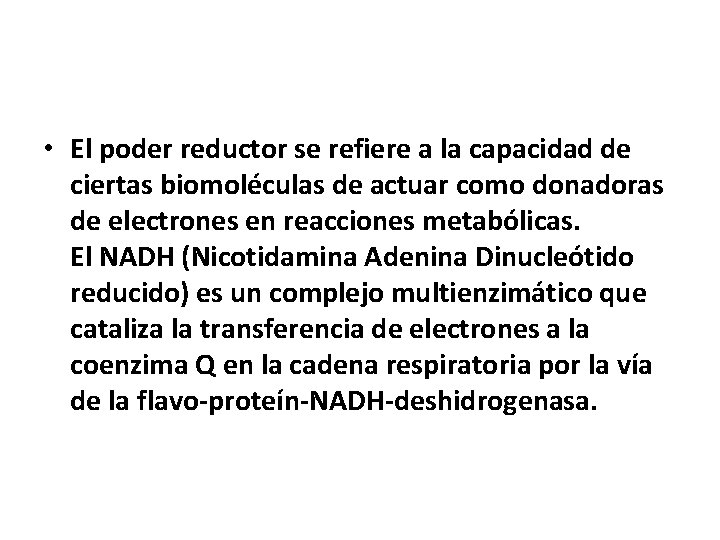 • El poder reductor se refiere a la capacidad de ciertas biomoléculas de actuar como donadoras de electrones en reacciones metabólicas.
El NADH (Nicotidamina Adenina Dinucleótido reducido) es un complejo multienzimático que cataliza la transferencia de electrones a la coenzima Q en la cadena respiratoria por la vía de la flavo-proteín-NADH-deshidrogenasa.